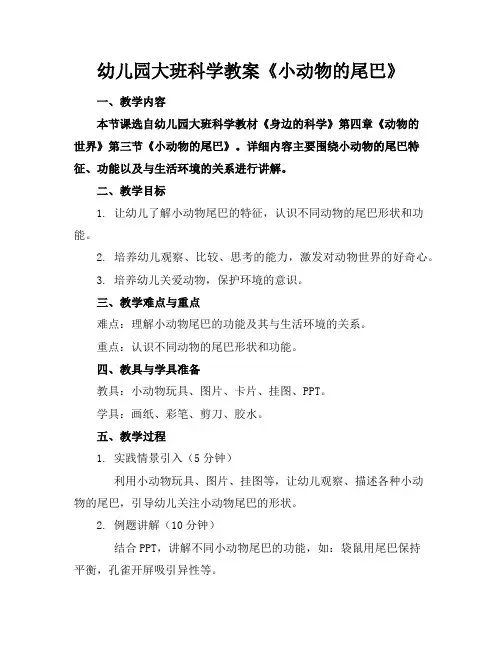 幼儿园大班科学教案《小动物的尾巴》

一、教学内容

本节课选自幼儿园大班科学教材《身边的科学》第四章《动物的世界》第三节《小动物的尾巴》。详细内容主要围绕小动物的尾巴特征、功能以及与生活环境的关系进行讲解。

二、教学目标

1. 让幼儿了解小动物尾巴的特征，认识不同动物的尾巴形状和功能。

2. 培养幼儿观察、比较、思考的能力，激发对动物世界的好奇心。

3. 培养幼儿关爱动物，保护环境的意识。

三、教学难点与重点

难点：理解小动物尾巴的功能及其与生活环境的关系。

重点：认识不同动物的尾巴形状和功能。

四、教具与学具准备

教具：小动物玩具、图片、卡片、挂图、PPT。

学具：画纸、彩笔、剪刀、胶水。

五、教学过程

1. 实践情景引入（5 分钟）

利用小动物玩具、图片、挂图等，让幼儿观察、描述各种小动物的尾巴，引导幼儿关注小动物尾巴的形状。

2. 例题讲解（10 分钟）

结合 PPT，讲解不同小动物尾巴的功能，如：袋鼠用尾巴保持平衡，孔雀开屏吸引异性等。